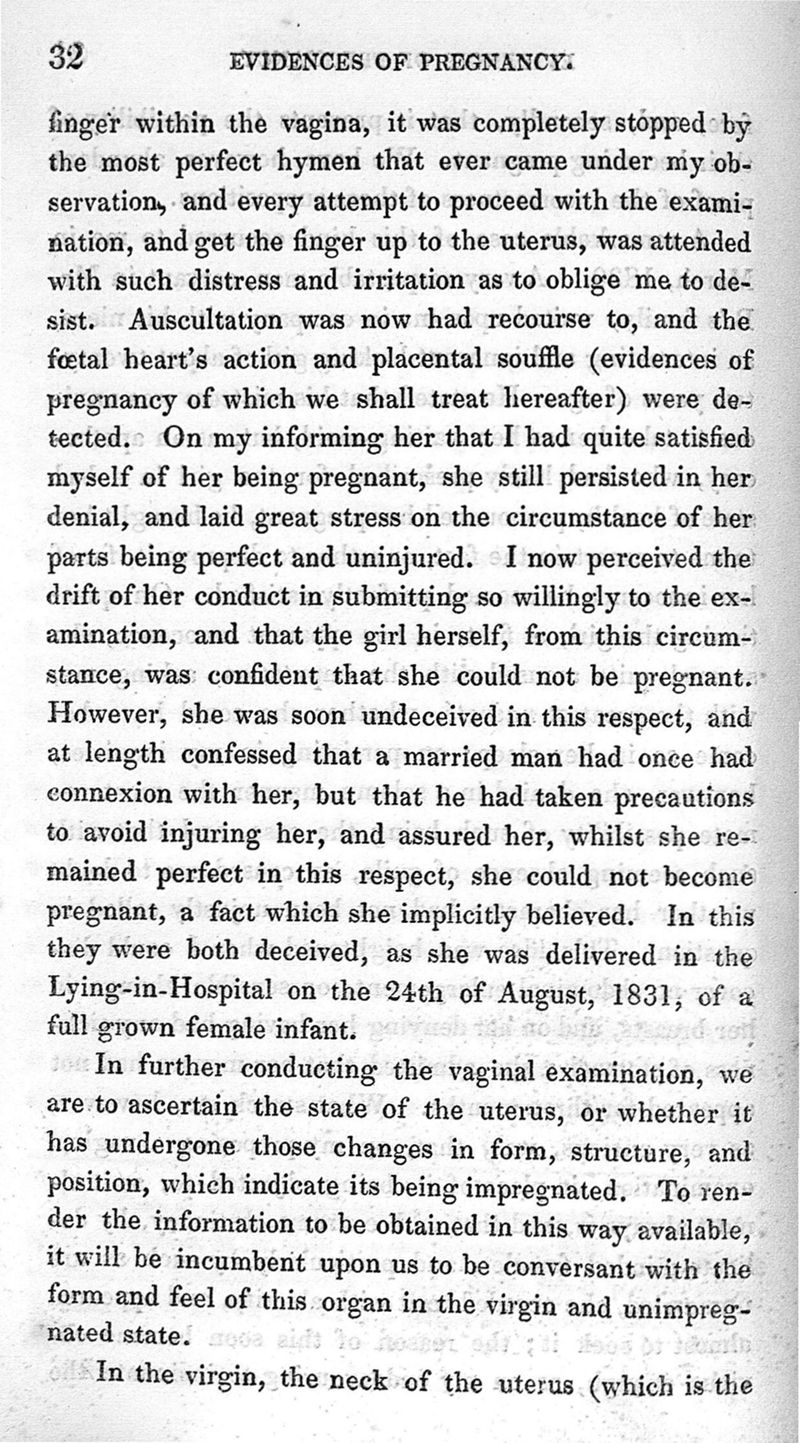 32 EVIDENCES OF PREGNANCY.

finger within the vagina, it was completely stopped by the most perfect hymen that ever came under my observation, and every attempt to proceed with the examination, and get the finger up to the uterus, was attended with such distress and irritation as to oblige me to desist. Auscultation was now had recourse to, and the fœtal heart's action and placental souffle (evidences of pregnancy of which we shall treat hereafter) were detected. On my informing her that I had quite satisfied myself of her being pregnant, she still persisted in her denial, and laid great stress on the circumstance of her parts being perfect and uninjured. I now perceived the drift of her conduct in submitting so willingly to the examination, and that the girl herself, from this circumstance, was confident that she could not be pregnant. However, she was soon undeceived in this respect, and at length confessed that a married man had once had connexion with her, but that he had taken precautions to avoid injuring her, and assured her, whilst she remained perfect in this respect, she could not become pregnant, a fact which she implicitly believed. In this they were both deceived, as she was delivered in the Lying-in-Hospital on the 24th of August, 1831, of a full grown female infant.

In further conducting the vaginal examination, we are to ascertain the state of the uterus, or whether it has undergone those changes in form, structure, and position, which indicate its being impregnated. To render the information to be obtained in this way available, it will be incumbent upon us to be conversant with the form and feel of this organ in the virgin and unimpregnated state.

In the virgin, the neck of the uterus (which is the